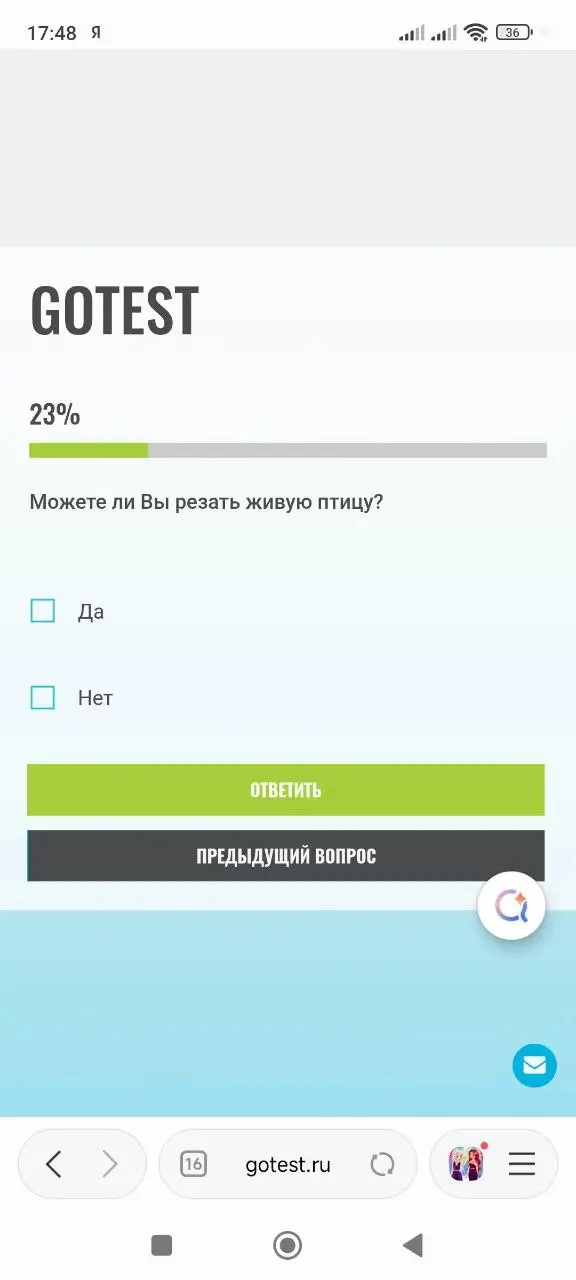 17:48 Я 36

GOTEST

23%

Можете ли Вы резать живую птицу?

Да

Нет

ОТВЕТИТЬ

ПРЕДЫДУЩИЙ ВОПРОС

16 gotest.ru